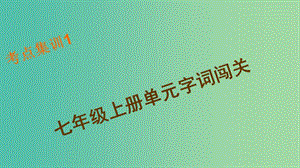 考点集训1

七年级上册单元字词闯关